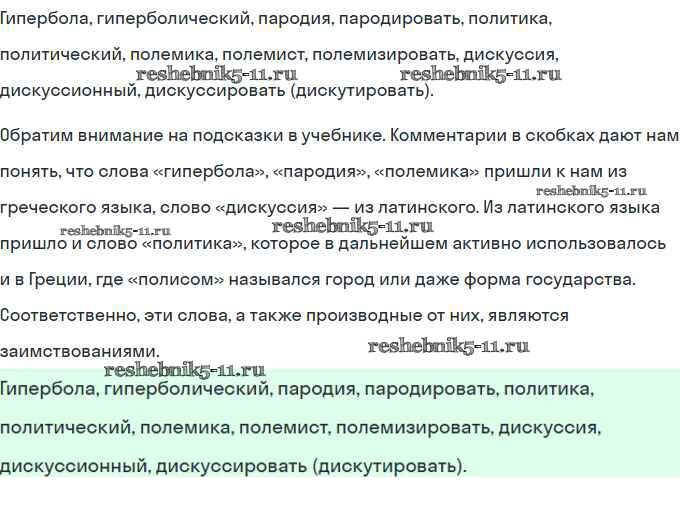 Гипербола, гиперболический, пародия, пародировать, политика, политический, полемика, полемист, полемизировать, дискуссия, дискуссионный, дискуссировать (дискутировать).

Обратим внимание на подсказки в учебнике. Комментарии в скобках дают нам понять, что слова «гипербола», «пародия», «полемика» пришли к нам из греческого языка, слово «дискуссия» — из латинского. Из латинского языка пришло и слово «политика», которое в дальнейшем активно использовалось и в Греции, где «полисом» назывался город или даже форма государства. Соответственно, эти слова, а также производные от них, являются заимствованиями.

Гипербола, гиперболический, пародия, пародировать, политика, политический, полемика, полемист, полемизировать, дискуссия, дискуссионный, дискуссировать (дискутировать).

reshebnik5-11.ru